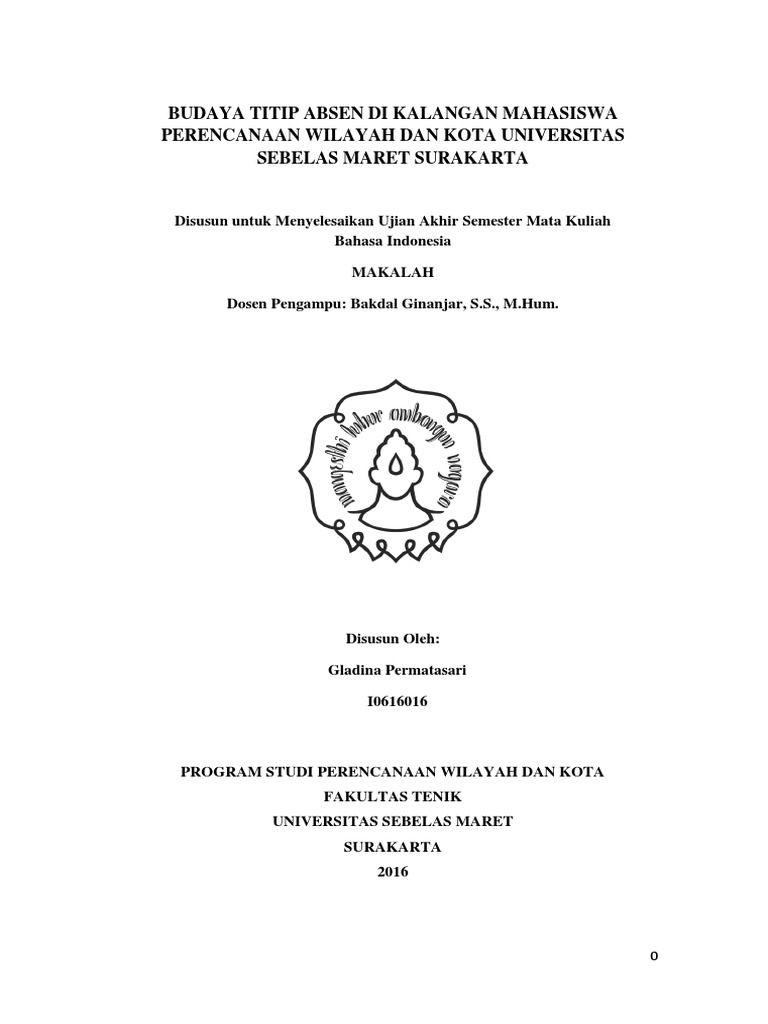 BUDAYA TITIP ABSEN DI KALANGAN MAHASISWA PERENCANAAN WILAYAH DAN KOTA UNIVERSITAS SEBELAS MARET SURAKARTA

Disusun untuk Menyelesaikan Ujian Akhir Semester Mata Kuliah Bahasa Indonesia

MAKALAH

Dosen Pengampu: Bakdal Ginanjar, S.S., M.Hum.

mangesthi luhur ambangun nagara

Disusun Oleh:

Gladina Permatasari

I0616016

PROGRAM STUDI PERENCANAAN WILAYAH DAN KOTA

FAKULTAS TENIK

UNIVERSITAS SEBELAS MARET

SURAKARTA

2016

0